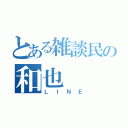 とある雑談民の
和也
LINE